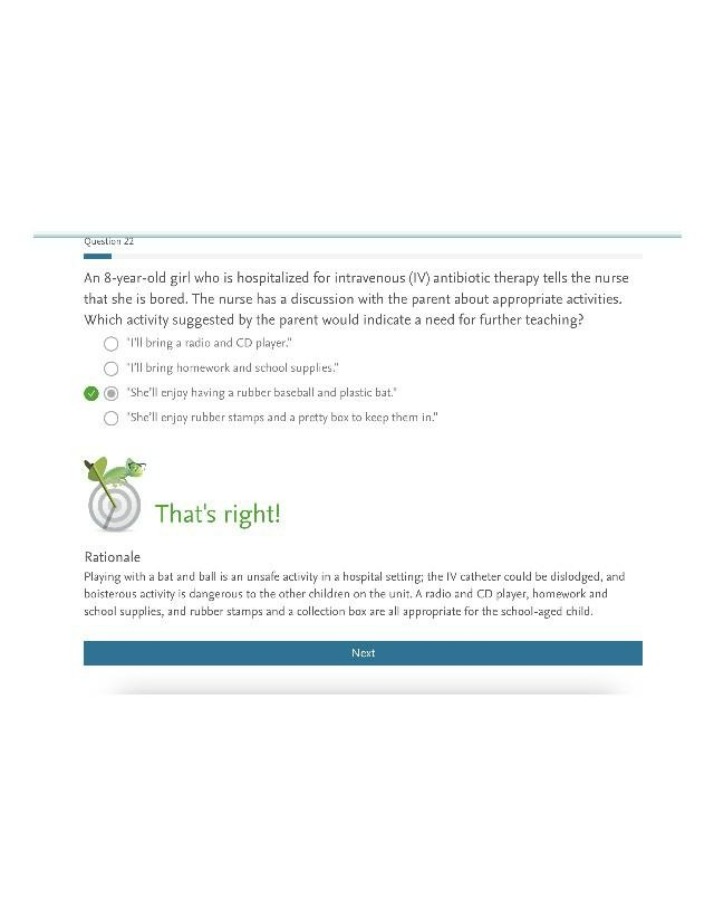 Question 22

An 8-year-old girl who is hospitalized for intravenous (IV) antibiotic therapy tells the nurse that she is bored. The nurse has a discussion with the parent about appropriate activities. Which activity suggested by the parent would indicate a need for further teaching?

"I'll bring a radio and CD player."

"I'll bring homework and school supplies."

"She'll enjoy having a rubber baseball and plastic bat."

"She'll enjoy rubber stamps and a pretty box to keep them in."

That's right!

Rationale

Playing with a bat and ball is an unsafe activity in a hospital setting; the IV catheter could be dislodged, and boisterous activity is dangerous to the other children on the unit. A radio and CD player, homework and school supplies, and rubber stamps and a collection box are all appropriate for the school-aged child.

Next